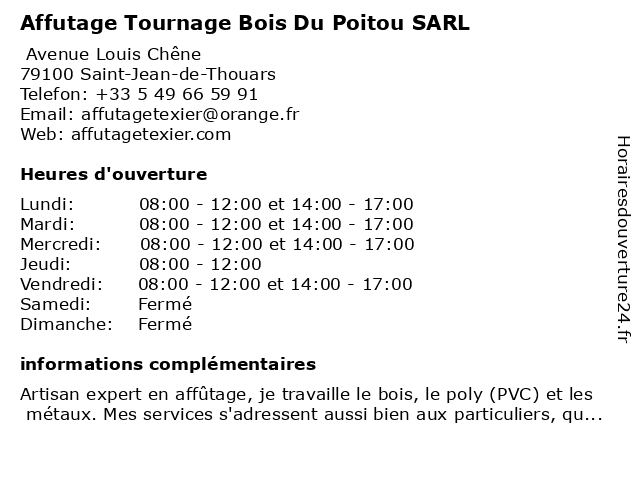 Affutage Tournage Bois Du Poitou SARL

Avenue Louis Chêne
79100 Saint-Jean-de-Thouars
Telefon: +33 5 49 66 59 91
Email: affutagetexier@orange.fr
Web: affutagetexier.com

Heures d'ouverture

| | |
|---|---|
| Lundi: | 08:00 - 12:00 et 14:00 - 17:00 |
| Mardi: | 08:00 - 12:00 et 14:00 - 17:00 |
| Mercredi: | 08:00 - 12:00 et 14:00 - 17:00 |
| Jeudi: | 08:00 - 12:00 |
| Vendredi: | 08:00 - 12:00 et 14:00 - 17:00 |
| Samedi: | Fermé |
| Dimanche: | Fermé |

informations complémentaires

Artisan expert en affûtage, je travaille le bois, le poly (PVC) et les métaux. Mes services s'adressent aussi bien aux particuliers, qu...

Horairesdouverture24.fr